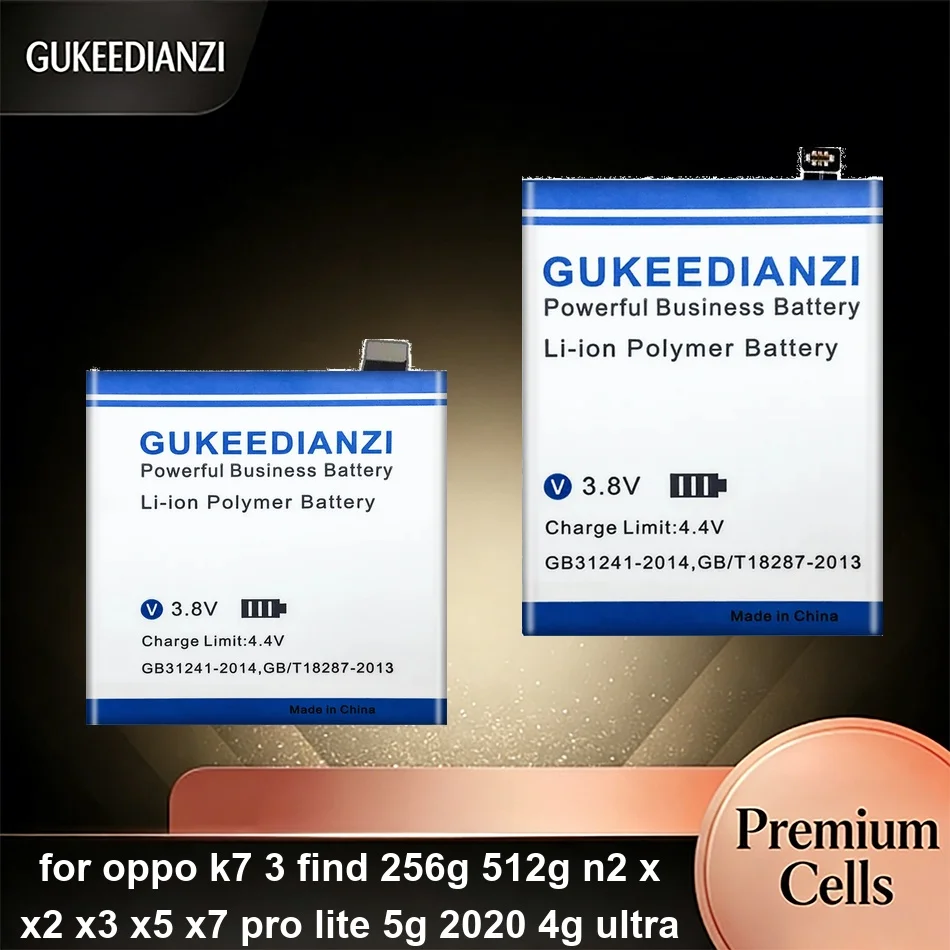 GUKEEDIANZI

GUKEEDIANZI
Powerful Business Battery
Li-ion Polymer Battery
V 3.8V
Charge Limit:4.4V
GB31241-2014,GB/T18287-2013
Made in China

GUKEEDIANZI
Powerful Business Battery
Li-ion Polymer Battery
V 3.8V
Charge Limit:4.4V
GB31241-2014,GB/T18287-2013
Made in China

for oppo k7 3 find 256g 512g n2 x x2 x3 x5 x7 pro lite 5g 2020 4g ultra

Premium Cells